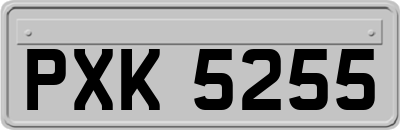 PXK 5255